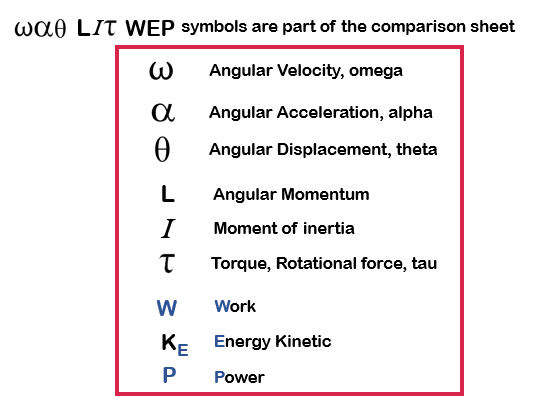 $\omega\alpha\theta$ L$I\tau$ WEP symbols are part of the comparison sheet

$\omega$ Angular Velocity, omega

$\alpha$ Angular Acceleration, alpha

$\theta$ Angular Displacement, theta

L Angular Momentum

$I$ Moment of inertia

$\tau$ Torque, Rotational force, tau

W Work

$K_E$ Energy Kinetic

P Power